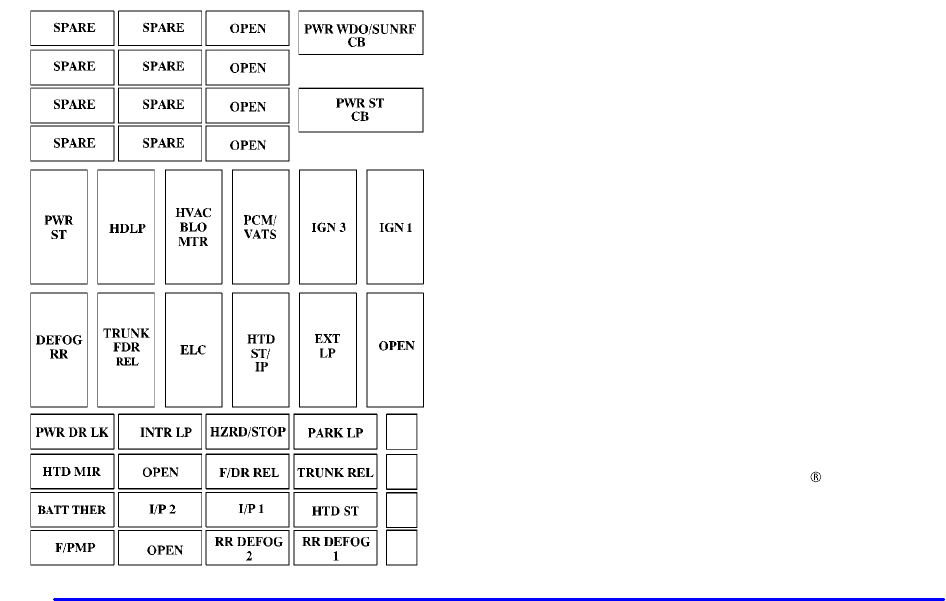 SPARE
SPARE
OPEN
PWR WDO/SUNRF CB
SPARE
SPARE
OPEN
SPARE
SPARE
OPEN
PWR ST CB
SPARE
SPARE
OPEN

PWR ST
HDLP
HVAC BLO MTR
PCM/ VATS
IGN 3
IGN 1

DEFOG RR
TRUNK FDR REL
ELC
HTD ST/ IP
EXT LP
OPEN

PWR DR LK
INTR LP
HZRD/STOP
PARK LP
HTD MIR
OPEN
F/DR REL
TRUNK REL
BATT THER
I/P 2
I/P 1
HTD ST
F/PMP
OPEN
RR DEFOG 2
RR DEFOG 1

®